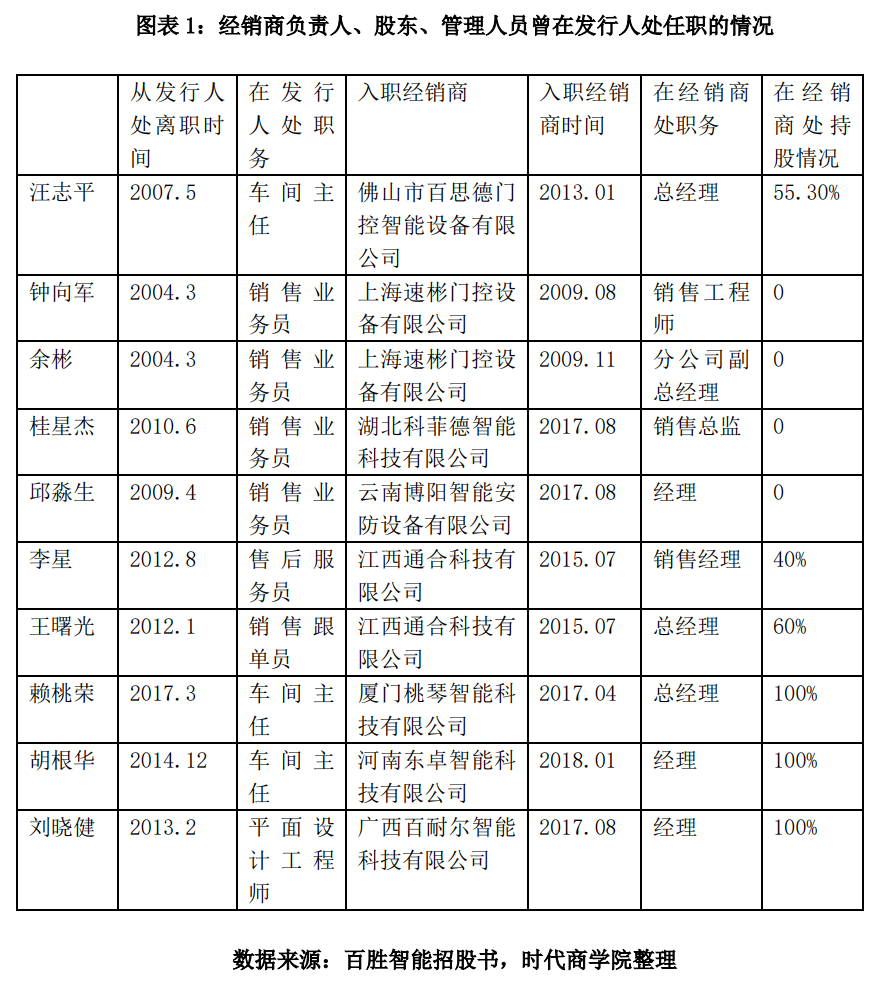 图表 1：经销商负责人、股东、管理人员曾在发行人处任职的情况

| | 从发行人处离职时间 | 在发行人处职务 | 入职经销商 | 入职经销商时间 | 在经销商处职务 | 在经销商处持股情况 |
|---|---|---|---|---|---|---|
| 汪志平 | 2007.5 | 车间主任 | 佛山市百思德门控智能设备有限公司 | 2013.01 | 总经理 | 55.30% |
| 钟向军 | 2004.3 | 销售业务员 | 上海速彬门控设备有限公司 | 2009.08 | 销售工程师 | 0 |
| 余彬 | 2004.3 | 销售业务员 | 上海速彬门控设备有限公司 | 2009.11 | 分公司副总经理 | 0 |
| 桂星杰 | 2010.6 | 销售业务员 | 湖北科菲德智能科技有限公司 | 2017.08 | 销售总监 | 0 |
| 邱淼生 | 2009.4 | 销售业务员 | 云南博阳智能安防设备有限公司 | 2017.08 | 经理 | 0 |
| 李星 | 2012.8 | 售后服务员 | 江西通合科技有限公司 | 2015.07 | 销售经理 | 40% |
| 王曙光 | 2012.1 | 销售跟单员 | 江西通合科技有限公司 | 2015.07 | 总经理 | 60% |
| 赖桃荣 | 2017.3 | 车间主任 | 厦门桃琴智能科技有限公司 | 2017.04 | 总经理 | 100% |
| 胡根华 | 2014.12 | 车间主任 | 河南东卓智能科技有限公司 | 2018.01 | 经理 | 100% |
| 刘晓健 | 2013.2 | 平面设计工程师 | 广西百耐尔智能科技有限公司 | 2017.08 | 经理 | 100% |

数据来源：百胜智能招股书，时代商学院整理